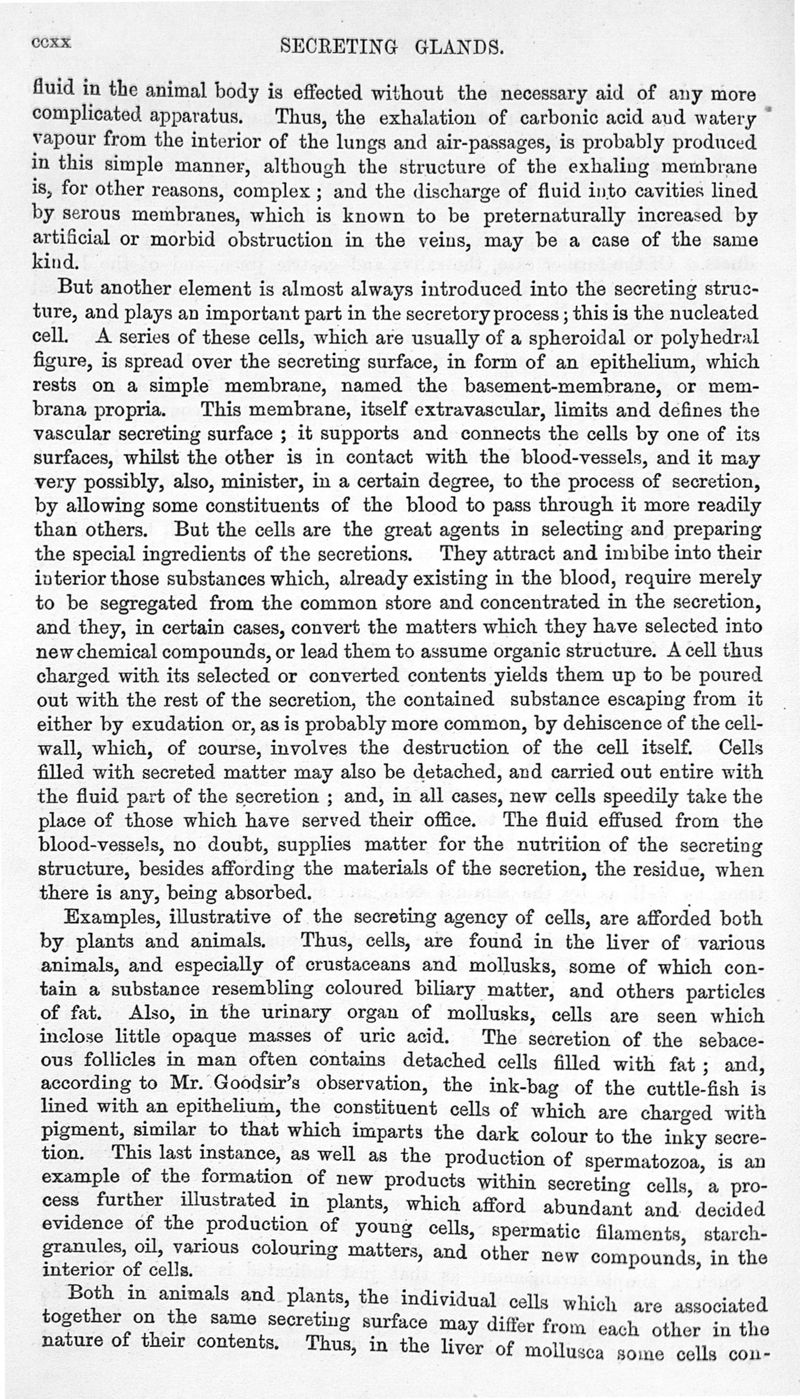 ccxx SECRETING GLANDS.

fluid in the animal body is effected without the necessary aid of any more complicated apparatus. Thus, the exhalation of carbonic acid and watery vapour from the interior of the lungs and air-passages, is probably produced in this simple manner, although the structure of the exhaling membrane is, for other reasons, complex; and the discharge of fluid into cavities lined by serous membranes, which is known to be preternaturally increased by artificial or morbid obstruction in the veins, may be a case of the same kind.

But another element is almost always introduced into the secreting structure, and plays an important part in the secretory process; this is the nucleated cell. A series of these cells, which are usually of a spheroidal or polyhedral figure, is spread over the secreting surface, in form of an epithelium, which rests on a simple membrane, named the basement-membrane, or membrana propria. This membrane, itself extravascular, limits and defines the vascular secreting surface; it supports and connects the cells by one of its surfaces, whilst the other is in contact with the blood-vessels, and it may very possibly, also, minister, in a certain degree, to the process of secretion, by allowing some constituents of the blood to pass through it more readily than others. But the cells are the great agents in selecting and preparing the special ingredients of the secretions. They attract and imbibe into their interior those substances which, already existing in the blood, require merely to be segregated from the common store and concentrated in the secretion, and they, in certain cases, convert the matters which they have selected into new chemical compounds, or lead them to assume organic structure. A cell thus charged with its selected or converted contents yields them up to be poured out with the rest of the secretion, the contained substance escaping from it either by exudation or, as is probably more common, by dehiscence of the cell-wall, which, of course, involves the destruction of the cell itself. Cells filled with secreted matter may also be detached, and carried out entire with the fluid part of the secretion; and, in all cases, new cells speedily take the place of those which have served their office. The fluid effused from the blood-vessels, no doubt, supplies matter for the nutrition of the secreting structure, besides affording the materials of the secretion, the residue, when there is any, being absorbed.

Examples, illustrative of the secreting agency of cells, are afforded both by plants and animals. Thus, cells, are found in the liver of various animals, and especially of crustaceans and mollusks, some of which contain a substance resembling coloured biliary matter, and others particles of fat. Also, in the urinary organ of mollusks, cells are seen which inclose little opaque masses of uric acid. The secretion of the sebaceous follicles in man often contains detached cells filled with fat; and, according to Mr. Goodsir's observation, the ink-bag of the cuttle-fish is lined with an epithelium, the constituent cells of which are charged with pigment, similar to that which imparts the dark colour to the inky secretion. This last instance, as well as the production of spermatozoa, is an example of the formation of new products within secreting cells, a process further illustrated in plants, which afford abundant and decided evidence of the production of young cells, spermatic filaments, starch-granules, oil, various colouring matters, and other new compounds, in the interior of cells.

Both in animals and plants, the individual cells which are associated together on the same secreting surface may differ from each other in the nature of their contents. Thus, in the liver of mollusca some cells con-